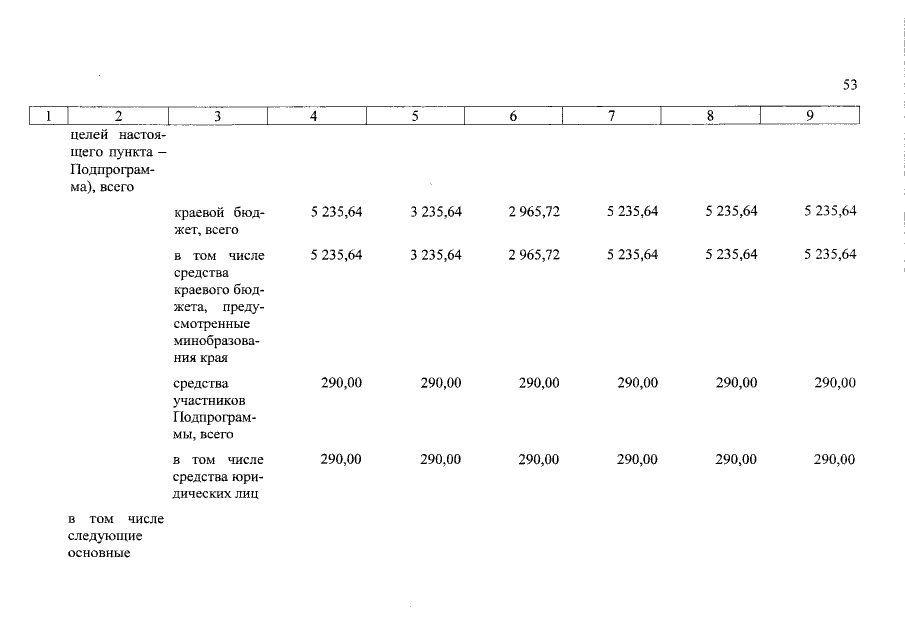 53

| 1 | 2 | 3 | 4 | 5 | 6 | 7 | 8 | 9 |
|---|---|---|---|---|---|---|---|---|
| | целей настоящего пункта – Подпрограмма), всего | | | | | | | |
| | | краевой бюджет, всего | 5 235,64 | 3 235,64 | 2 965,72 | 5 235,64 | 5 235,64 | 5 235,64 |
| | | в том числе средства краевого бюджета, предусмотренные минобразования края | 5 235,64 | 3 235,64 | 2 965,72 | 5 235,64 | 5 235,64 | 5 235,64 |
| | | средства участников Подпрограммы, всего | 290,00 | 290,00 | 290,00 | 290,00 | 290,00 | 290,00 |
| | | в том числе средства юридических лиц | 290,00 | 290,00 | 290,00 | 290,00 | 290,00 | 290,00 |
| | в том числе следующие основные | | | | | | | |